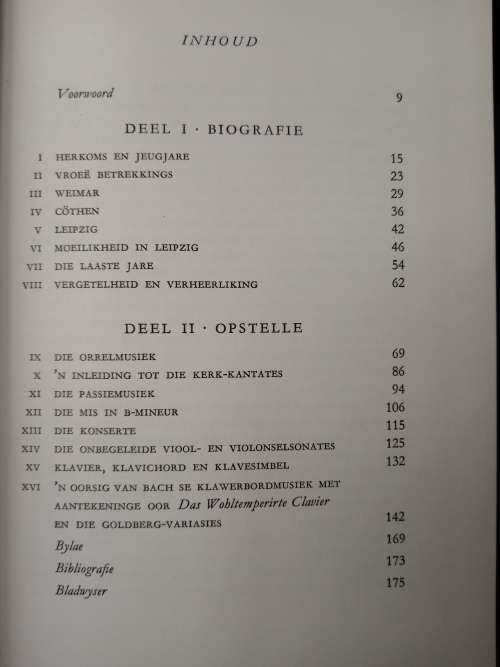 INHOUD

Voorwoord 9

DEEL I · BIOGRAFIE

I HERKOMS EN JEUGJARE 15
II VROEË BETREKKINGS 23
III WEIMAR 29
IV CÖTHEN 36
V LEIPZIG 42
VI MOEILIKHEID IN LEIPZIG 46
VII DIE LAASTE JARE 54
VIII VERGETELHEID EN VERHEERLIKING 62

DEEL II · OPSTELLE

IX DIE ORRELMUSIEK 69
X 'N INLEIDING TOT DIE KERK-KANTATES 86
XI DIE PASSIEMUSIEK 94
XII DIE MIS IN B-MINEUR 106
XIII DIE KONSERTE 115
XIV DIE ONBEGELEIDE VIOOL- EN VIOLONSELSONATES 125
XV KLAVIER, KLAVICHORD EN KLAVESIMBEL 132
XVI 'N OORSIG VAN BACH SE KLAWERBORDMUSIEK MET AANTEKENINGE OOR Das Wohltemperirte Clavier EN DIE GOLDBERG-VARIASIES 142
Bylae 169
Bibliografie 173
Bladwyser 175